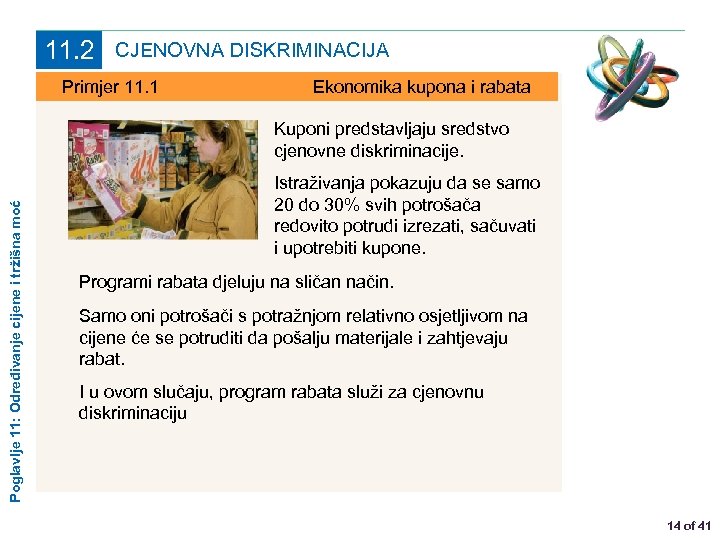 11.2 CJENOVNA DISKRIMINACIJA

Primjer 11.1 Ekonomika kupona i rabata

Kuponi predstavljaju sredstvo cjenovne diskriminacije.

Istraživanja pokazuju da se samo 20 do 30% svih potrošača redovito potrudi izrezati, sačuvati i upotrebiti kupone.

Programi rabata djeluju na sličan način.

Samo oni potrošači s potražnjom relativno osjetljivom na cijene će se potruditi da pošalju materijale i zahtjevaju rabat.

I u ovom slučaju, program rabata služi za cjenovnu diskriminaciju

Poglavlje 11: Određivanje cijene i tržišna moć

14 of 41